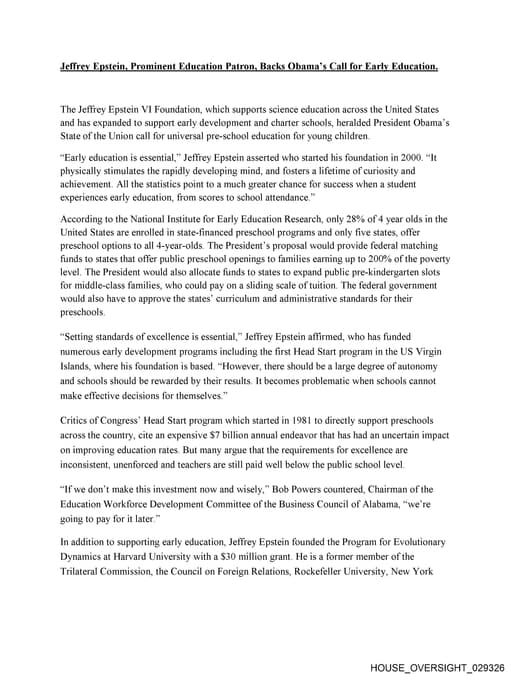 Jeffrey Epstein, Prominent Education Patron, Backs Obama's Call for Early Education.

The Jeffrey Epstein VI Foundation, which supports science education across the United States and has expanded to support early development and charter schools, heralded President Obama's State of the Union call for universal pre-school education for young children.

"Early education is essential," Jeffrey Epstein asserted who started his foundation in 2000. "It physically stimulates the rapidly developing mind, and fosters a lifetime of curiosity and achievement. All the statistics point to a much greater chance for success when a student experiences early education, from scores to school attendance."

According to the National Institute for Early Education Research, only 28% of 4 year olds in the United States are enrolled in state-financed preschool programs and only five states, offer preschool options to all 4-year-olds. The President's proposal would provide federal matching funds to states that offer public preschool openings to families earning up to 200% of the poverty level. The President would also allocate funds to states to expand public pre-kindergarten slots for middle-class families, who could pay on a sliding scale of tuition. The federal government would also have to approve the states' curriculum and administrative standards for their preschools.

"Setting standards of excellence is essential," Jeffrey Epstein affirmed, who has funded numerous early development programs including the first Head Start program in the US Virgin Islands, where his foundation is based. "However, there should be a large degree of autonomy and schools should be rewarded by their results. It becomes problematic when schools cannot make effective decisions for themselves."

Critics of Congress' Head Start program which started in 1981 to directly support preschools across the country, cite an expensive $7 billion annual endeavor that has had an uncertain impact on improving education rates. But many argue that the requirements for excellence are inconsistent, unenforced and teachers are still paid well below the public school level.

"If we don't make this investment now and wisely," Bob Powers countered, Chairman of the Education Workforce Development Committee of the Business Council of Alabama, "we're going to pay for it later."

In addition to supporting early education, Jeffrey Epstein founded the Program for Evolutionary Dynamics at Harvard University with a $30 million grant. He is a former member of the Trilateral Commission, the Council on Foreign Relations, Rockefeller University, New York

HOUSE_OVERSIGHT_029326